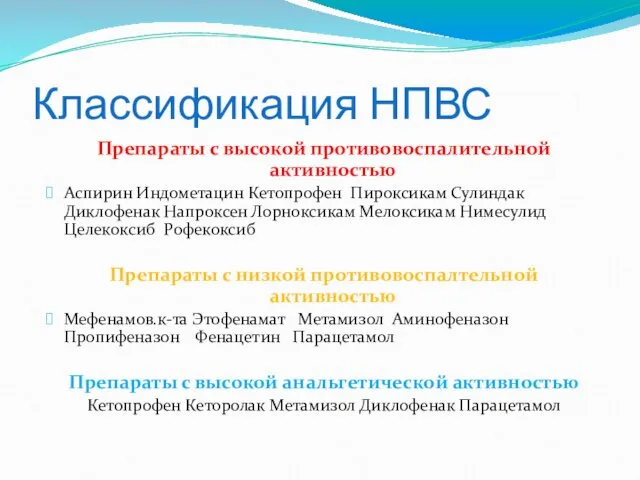 Классификация НПВС

Препараты с высокой противовоспалительной активностью

Аспирин Индометацин Кетопрофен Пироксикам Сулиндак Диклофенак Напроксен Лорноксикам Мелоксикам Нимесулид Целекоксиб Рофекоксиб

Препараты с низкой противовоспалтельной активностью

Мефенамов.к-та Этофенамат Метамизол Аминофеназон Пропифеназон Фенацетин Парацетамол

Препараты с высокой анальгетической активностью

Кетопрофен Кеторолак Метамизол Диклофенак Парацетамол